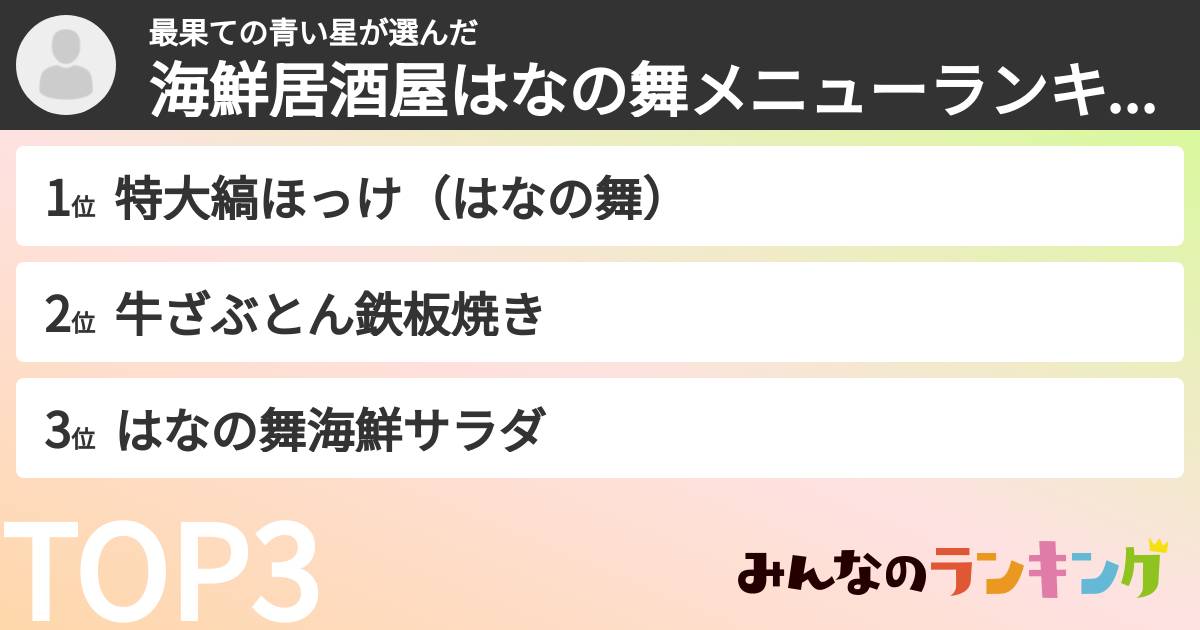 最果ての青い星が選んだ
海鮮居酒屋はなの舞メニューランキ...

1位 特大縞ほっけ（はなの舞）

2位 牛ざぶとん鉄板焼き

3位 はなの舞海鮮サラダ

TOP3

みんなのランキング